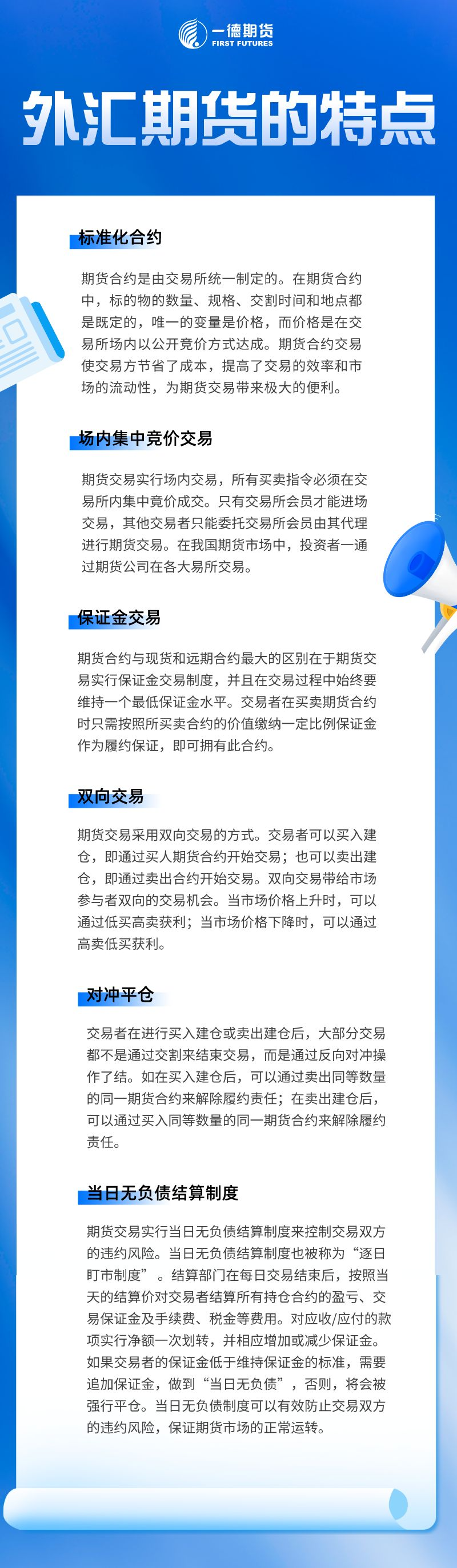 一德期货
FIRST FUTURES

外汇期货的特点

标准化合约

期货合约是由交易所统一制定的。在期货合约中，标的物的数量、规格、交割时间和地点都是既定的，唯一的变量是价格，而价格是在交易所场内以公开竞价方式达成。期货合约交易使交易方节省了成本，提高了交易的效率和市场的流动性，为期货交易带来极大的便利。

场内集中竞价交易

期货交易实行场内交易，所有买卖指令必须在交易所内集中竞价成交。只有交易所会员才能进场交易，其他交易者只能委托交易所会员由其代理进行期货交易。在我国期货市场中，投资者一通过期货公司在各大易所交易。

保证金交易

期货合约与现货和远期合约最大的区别在于期货交易实行保证金交易制度，并且在交易过程中始终要维持一个最低保证金水平。交易者在买卖期货合约时只需按照所买卖合约的价值缴纳一定比例保证金作为履约保证，即可拥有此合约。

双向交易

期货交易采用双向交易的方式。交易者可以买入建仓，即通过买人期货合约开始交易；也可以卖出建仓，即通过卖出合约开始交易。双向交易带给市场参与者双向的交易机会。当市场价格上升时，可以通过低买高卖获利；当市场价格下降时，可以通过高卖低买获利。

对冲平仓

交易者在进行买入建仓或卖出建仓后，大部分交易都不是通过交割来结束交易，而是通过反向对冲操作了结。如在买入建仓后，可以通过卖出同等数量的同一期货合约来解除履约责任；在卖出建仓后，可以通过买入同等数量的同一期货合约来解除履约责任。

当日无负债结算制度

期货交易实行当日无负债结算制度来控制交易双方的违约风险。当日无负债结算制度也被称为“逐日盯市制度”。结算部门在每日交易结束后，按照当天的结算价对交易者结算所有持仓合约的盈亏、交易保证金及手续费、税金等费用。对应收/应付的款项实行净额一次划转，并相应增加或减少保证金。如果交易者的保证金低于维持保证金的标准，需要追加保证金，做到“当日无负债”，否则，将会被强行平仓。当日无负债制度可以有效防止交易双方的违约风险，保证期货市场的正常运转。